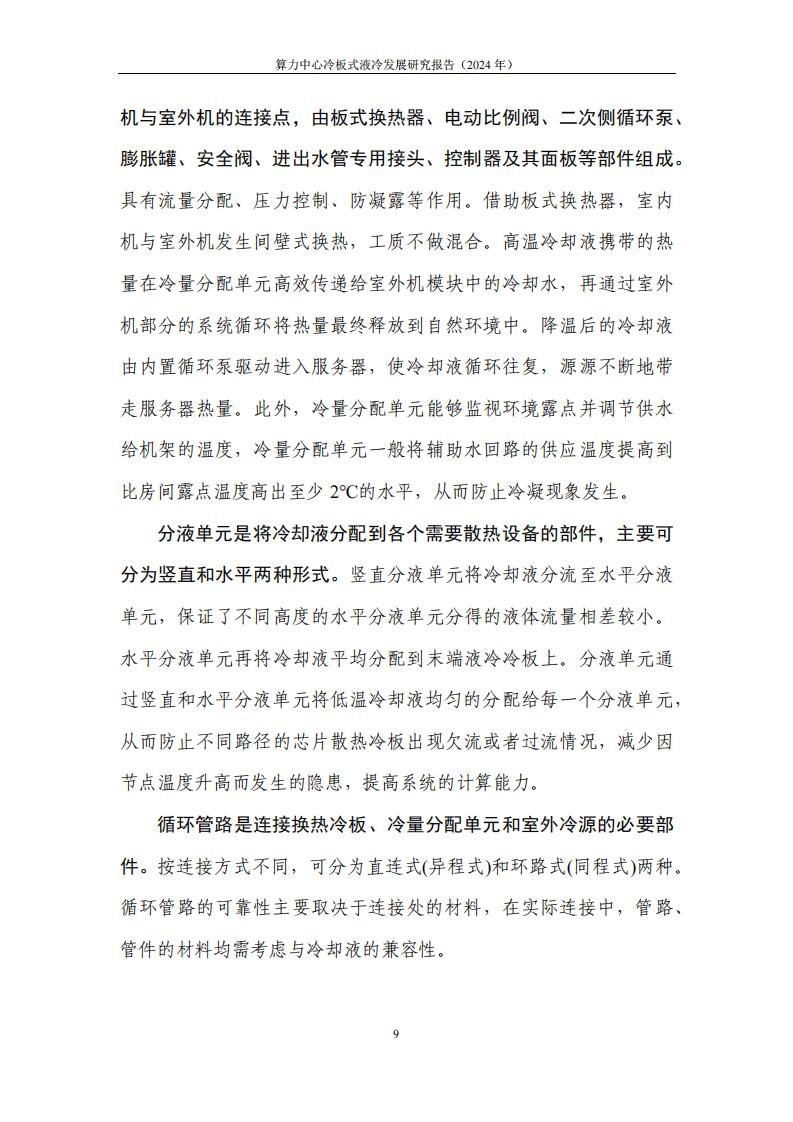 算力中心冷板式液冷发展研究报告（2024 年）

机与室外机的连接点，由板式换热器、电动比例阀、二次侧循环泵、膨胀罐、安全阀、进出水管专用接头、控制器及其面板等部件组成。具有流量分配、压力控制、防凝露等作用。借助板式换热器，室内机与室外机发生间壁式换热，工质不做混合。高温冷却液携带的热量在冷量分配单元高效传递给室外机模块中的冷却水，再通过室外机部分的系统循环将热量最终释放到自然环境中。降温后的冷却液由内置循环泵驱动进入服务器，使冷却液循环往复，源源不断地带走服务器热量。此外，冷量分配单元能够监视环境露点并调节供水给机架的温度，冷量分配单元一般将辅助水回路的供应温度提高到比房间露点温度高出至少 2℃的水平，从而防止冷凝现象发生。

分液单元是将冷却液分配到各个需要散热设备的部件，主要可分为竖直和水平两种形式。竖直分液单元将冷却液分流至水平分液单元，保证了不同高度的水平分液单元分得的液体流量相差较小。水平分液单元再将冷却液平均分配到末端液冷冷板上。分液单元通过竖直和水平分液单元将低温冷却液均匀的分配给每一个分液单元，从而防止不同路径的芯片散热冷板出现欠流或者过流情况，减少因节点温度升高而发生的隐患，提高系统的计算能力。

循环管路是连接换热冷板、冷量分配单元和室外冷源的必要部件。按连接方式不同，可分为直连式(异程式)和环路式(同程式)两种。循环管路的可靠性主要取决于连接处的材料，在实际连接中，管路、管件的材料均需考虑与冷却液的兼容性。

9